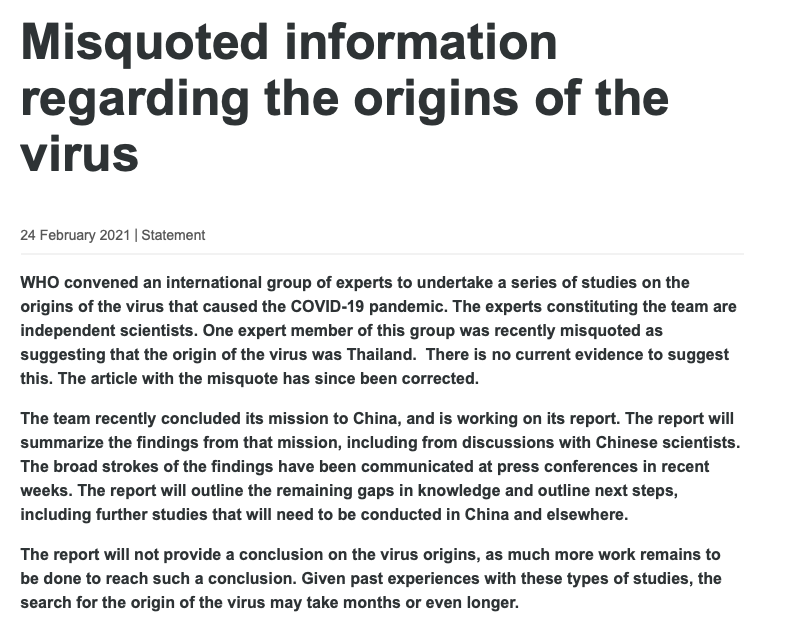 Misquoted information regarding the origins of the virus

24 February 2021 | Statement

WHO convened an international group of experts to undertake a series of studies on the origins of the virus that caused the COVID-19 pandemic. The experts constituting the team are independent scientists. One expert member of this group was recently misquoted as suggesting that the origin of the virus was Thailand.  There is no current evidence to suggest this. The article with the misquote has since been corrected.

The team recently concluded its mission to China, and is working on its report. The report will summarize the findings from that mission, including from discussions with Chinese scientists. The broad strokes of the findings have been communicated at press conferences in recent weeks. The report will outline the remaining gaps in knowledge and outline next steps, including further studies that will need to be conducted in China and elsewhere.

The report will not provide a conclusion on the virus origins, as much more work remains to be done to reach such a conclusion. Given past experiences with these types of studies, the search for the origin of the virus may take months or even longer.